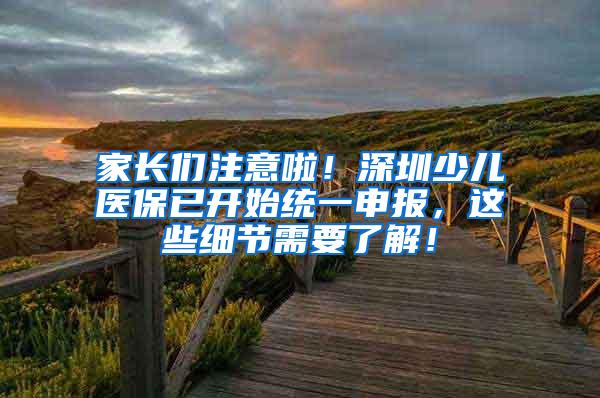 家长们注意啦！深圳少儿医保已开始统一申报，这些细节需要了解！